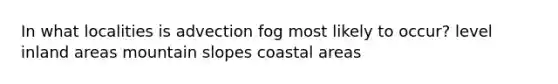 In what localities is advection fog most likely to occur? level inland areas mountain slopes coastal areas